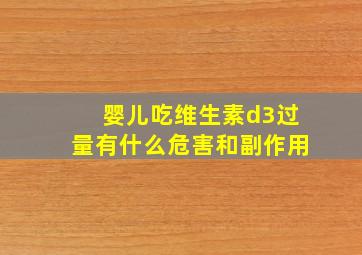 婴儿吃维生素d3过量有什么危害和副作用